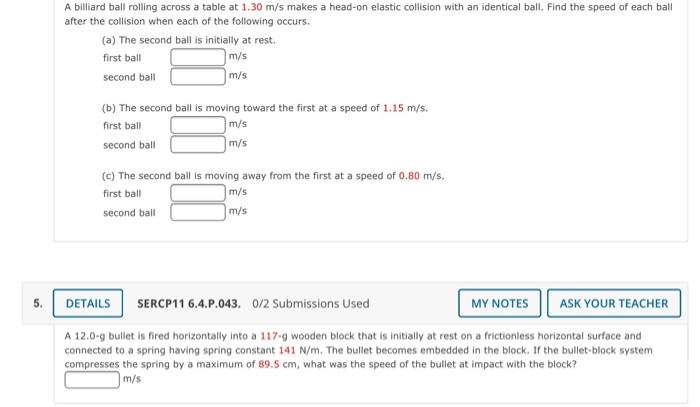 A billiard ball rolling across a table at 1.30 m/s makes a head-on elastic collision with an identical ball. Find the speed of each ball after the collision when each of the following occurs.

(a) The second ball is initially at rest.
first ball m/s
second ball m/s

(b) The second ball is moving toward the first at a speed of 1.15 m/s.
first ball m/s
second ball m/s

(c) The second ball is moving away from the first at a speed of 0.80 m/s.
first ball m/s
second ball m/s

5. DETAILS SERCP11 6.4.P.043. 0/2 Submissions Used MY NOTES ASK YOUR TEACHER

A 12.0-g bullet is fired horizontally into a 117-g wooden block that is initially at rest on a frictionless horizontal surface and connected to a spring having spring constant 141 N/m. The bullet becomes embedded in the block. If the bullet-block system compresses the spring by a maximum of 89.5 cm, what was the speed of the bullet at impact with the block?
m/s